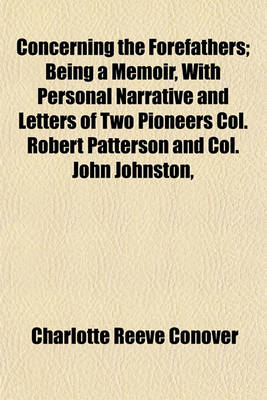 Concerning the Forefathers; Being a Memoir, With Personal Narrative and Letters of Two Pioneers Col. Robert Patterson and Col. John Johnston,

Charlotte Reeve Conover